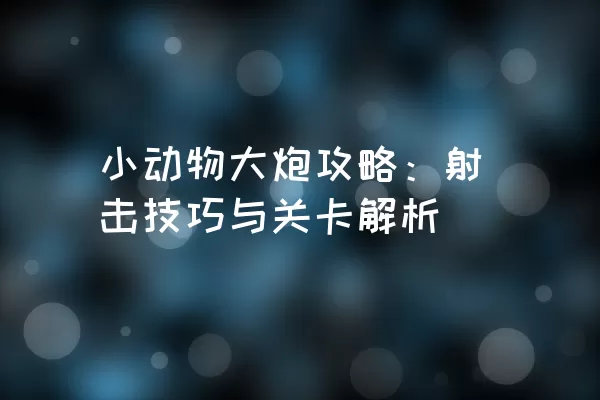 小动物大炮攻略：射击技巧与关卡解析